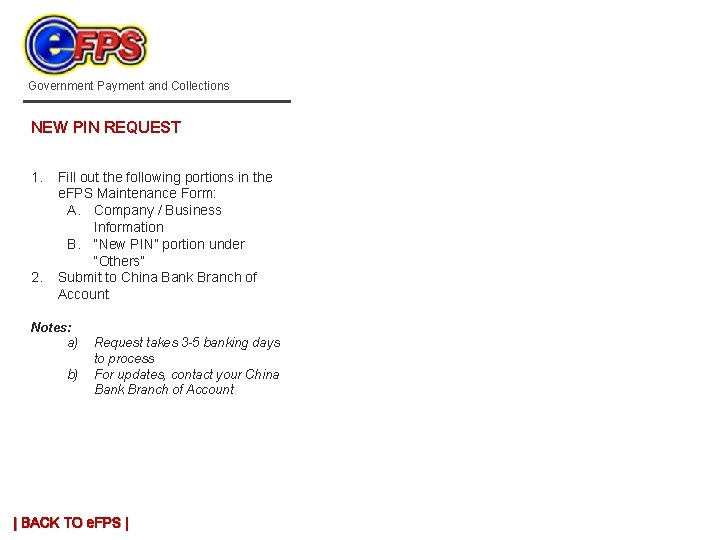 eFPS

Government Payment and Collections

NEW PIN REQUEST

1. Fill out the following portions in the eFPS Maintenance Form:
A. Company / Business Information
B. "New PIN" portion under "Others"
2. Submit to China Bank Branch of Account

Notes:
a) Request takes 3-5 banking days to process
b) For updates, contact your China Bank Branch of Account

| BACK TO eFPS |